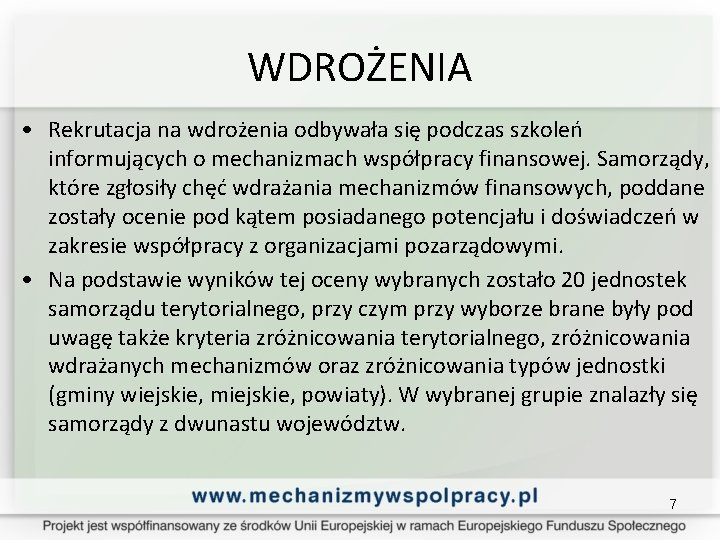 WDROŻENIA

• Rekrutacja na wdrożenia odbywała się podczas szkoleń informujących o mechanizmach współpracy finansowej. Samorządy, które zgłosiły chęć wdrażania mechanizmów finansowych, poddane zostały ocenie pod kątem posiadanego potencjału i doświadczeń w zakresie współpracy z organizacjami pozarządowymi.

• Na podstawie wyników tej oceny wybranych zostało 20 jednostek samorządu terytorialnego, przy czym przy wyborze brane były pod uwagę także kryteria zróżnicowania terytorialnego, zróżnicowania wdrażanych mechanizmów oraz zróżnicowania typów jednostki (gminy wiejskie, miejskie, powiaty). W wybranej grupie znalazły się samorządy z dwunastu województw.

www.mechanizmywspolpracy.pl

7

Projekt jest współfinansowany ze środków Unii Europejskiej w ramach Europejskiego Funduszu Społecznego